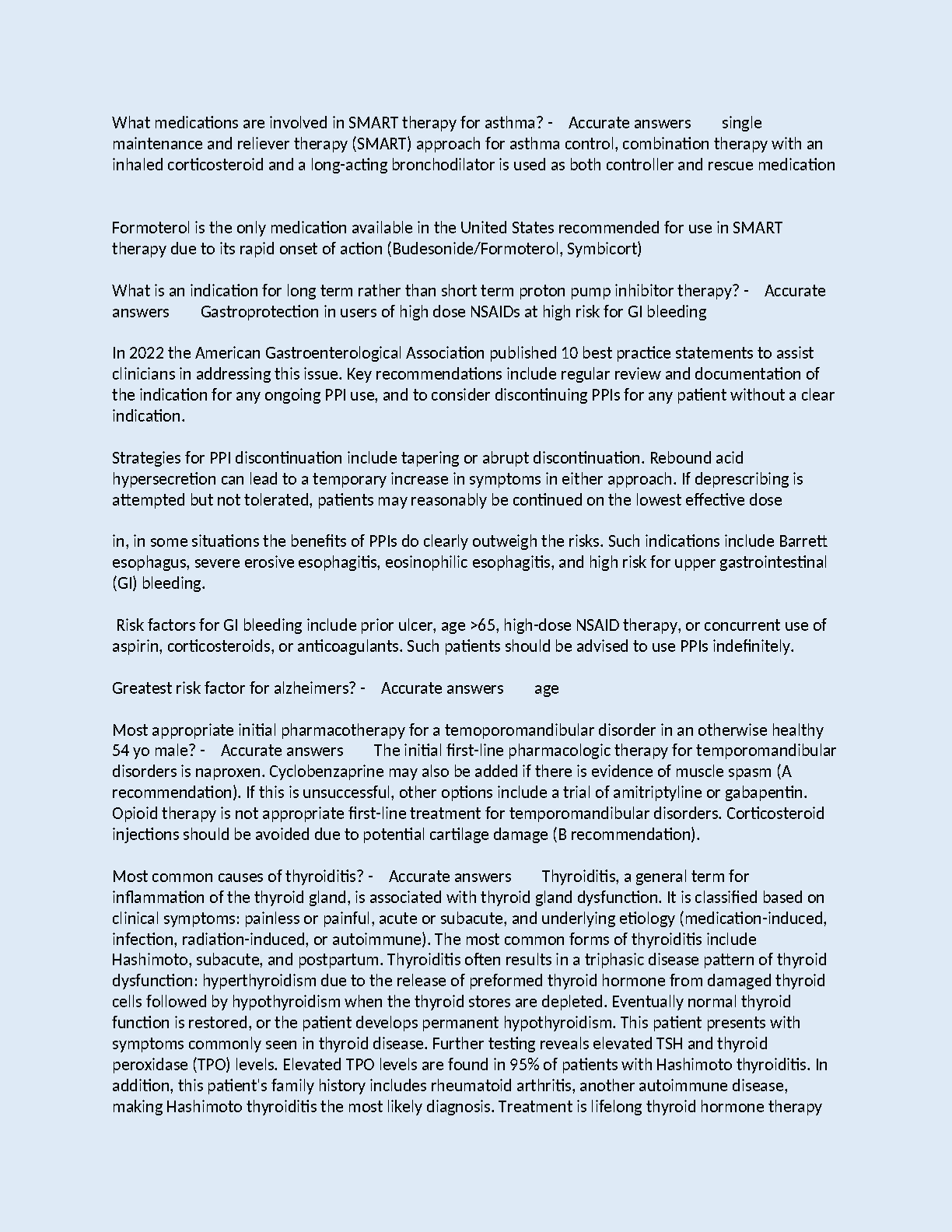 What medications are involved in SMART therapy for asthma? - Accurate answers single maintenance and reliever therapy (SMART) approach for asthma control, combination therapy with an inhaled corticosteroid and a long-acting bronchodilator is used as both controller and rescue medication

Formoterol is the only medication available in the United States recommended for use in SMART therapy due to its rapid onset of action (Budesonide/Formoterol, Symbicort)

What is an indication for long term rather than short term proton pump inhibitor therapy? - Accurate answers Gastroprotection in users of high dose NSAIDs at high risk for GI bleeding

In 2022 the American Gastroenterological Association published 10 best practice statements to assist clinicians in addressing this issue. Key recommendations include regular review and documentation of the indication for any ongoing PPI use, and to consider discontinuing PPIs for any patient without a clear indication.

Strategies for PPI discontinuation include tapering or abrupt discontinuation. Rebound acid hypersecretion can lead to a temporary increase in symptoms in either approach. If deprescribing is attempted but not tolerated, patients may reasonably be continued on the lowest effective dose

in, in some situations the benefits of PPIs do clearly outweigh the risks. Such indications include Barrett esophagus, severe erosive esophagitis, eosinophilic esophagitis, and high risk for upper gastrointestinal (GI) bleeding.

Risk factors for GI bleeding include prior ulcer, age >65, high-dose NSAID therapy, or concurrent use of aspirin, corticosteroids, or anticoagulants. Such patients should be advised to use PPIs indefinitely.

Greatest risk factor for alzheimers? - Accurate answers age

Most appropriate initial pharmacotherapy for a temoporomandibular disorder in an otherwise healthy 54 yo male? - Accurate answers The initial first-line pharmacologic therapy for temporomandibular disorders is naproxen. Cyclobenzaprine may also be added if there is evidence of muscle spasm (A recommendation). If this is unsuccessful, other options include a trial of amitriptyline or gabapentin. Opioid therapy is not appropriate first-line treatment for temporomandibular disorders. Corticosteroid injections should be avoided due to potential cartilage damage (B recommendation).

Most common causes of thyroiditis? - Accurate answers Thyroiditis, a general term for inflammation of the thyroid gland, is associated with thyroid gland dysfunction. It is classified based on clinical symptoms: painless or painful, acute or subacute, and underlying etiology (medication-induced, infection, radiation-induced, or autoimmune). The most common forms of thyroiditis include Hashimoto, subacute, and postpartum. Thyroiditis often results in a triphasic disease pattern of thyroid dysfunction: hyperthyroidism due to the release of preformed thyroid hormone from damaged thyroid cells followed by hypothyroidism when the thyroid stores are depleted. Eventually normal thyroid function is restored, or the patient develops permanent hypothyroidism. This patient presents with symptoms commonly seen in thyroid disease. Further testing reveals elevated TSH and thyroid peroxidase (TPO) levels. Elevated TPO levels are found in 95% of patients with Hashimoto thyroiditis. In addition, this patient's family history includes rheumatoid arthritis, another autoimmune disease, making Hashimoto thyroiditis the most likely diagnosis. Treatment is lifelong thyroid hormone therapy